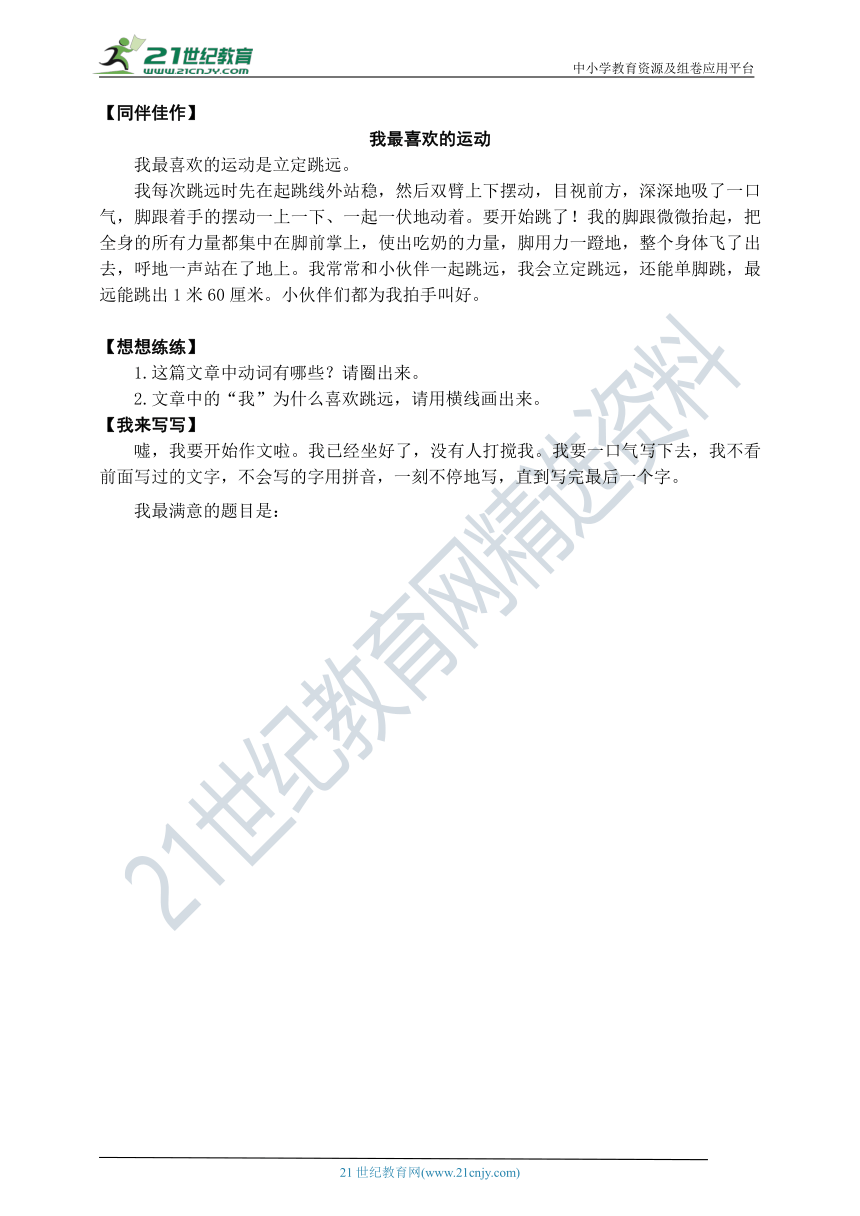 21世纪教育
www.21cnjy.com
中小学教育资源及组卷应用平台

【同伴佳作】

我最喜欢的运动

我最喜欢的运动是立定跳远。

我每次跳远时先在起跳线外站稳，然后双臂上下摆动，目视前方，深深地吸了一口气，脚跟着手的摆动一上一下、一起一伏地动着。要开始跳了！我的脚跟微微抬起，把全身的所有力量都集中在脚前掌上，使出吃奶的力量，脚用力一蹬地，整个身体飞了出去，呼地一声站在了地上。我常常和小伙伴一起跳远，我会立定跳远，还能单脚跳，最远能跳出 1 米 60 厘米。小伙伴们都为我拍手叫好。

【想想练练】

1.这篇文章中动词有哪些？请圈出来。

2.文章中的“我”为什么喜欢跳远，请用横线画出来。

【我来写写】

嘘，我要开始作文啦。我已经坐好了，没有人打搅我。我要一口气写下去，我不看前面写过的文字，不会写的字用拼音，一刻不停地写，直到写完最后一个字。

我最满意的题目是：

21世纪教育网精选资料

21 世纪教育网(www.21cnjy.com)